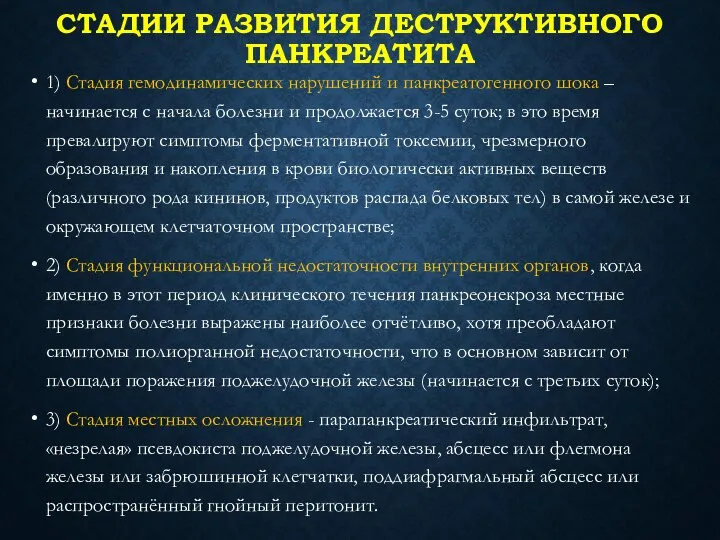 СТАДИИ РАЗВИТИЯ ДЕСТРУКТИВНОГО ПАНКРЕАТИТА

• 1) Стадия гемодинамических нарушений и панкреатогенного шока – начинается с начала болезни и продолжается 3-5 суток; в это время превалируют симптомы ферментативной токсемии, чрезмерного образования и накопления в крови биологически активных веществ (различного рода кининов, продуктов распада белковых тел) в самой железе и окружающем клетчаточном пространстве;

• 2) Стадия функциональной недостаточности внутренних органов, когда именно в этот период клинического течения панкреонекроза местные признаки болезни выражены наиболее отчётливо, хотя преобладают симптомы полиорганной недостаточности, что в основном зависит от площади поражения поджелудочной железы (начинается с третьих суток);

• 3) Стадия местных осложнения - парапанкреатический инфильтрат, «незрелая» псевдокиста поджелудочной железы, абсцесс или флегмона железы или забрюшинной клетчатки, поддиафрагмальный абсцесс или распространённый гнойный перитонит.